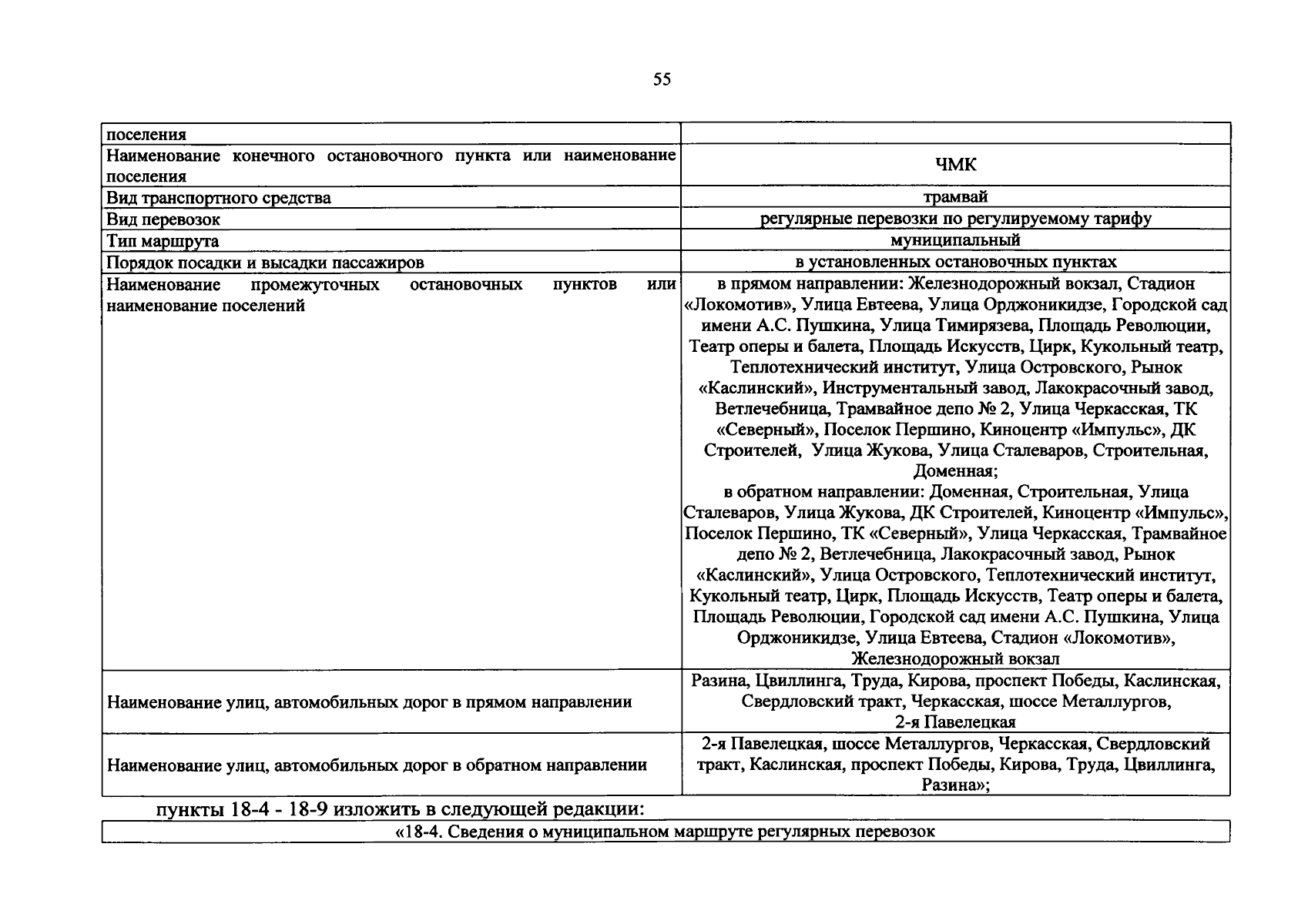 55

| поселения | |
|---|---|
| Наименование конечного остановочного пункта или наименование поселения | ЧМК |
| Вид транспортного средства | трамвай |
| Вид перевозок | регулярные перевозки по регулируемому тарифу |
| Тип маршрута | муниципальный |
| Порядок посадки и высадки пассажиров | в установленных остановочных пунктах |
| Наименование промежуточных остановочных пунктов или наименование поселений | в прямом направлении: Железнодорожный вокзал, Стадион «Локомотив», Улица Евтеева, Улица Орджоникидзе, Городской сад имени А.С. Пушкина, Улица Тимирязева, Площадь Революции, Театр оперы и балета, Площадь Искусств, Цирк, Кукольный театр, Теплотехнический институт, Улица Островского, Рынок «Каслинский», Инструментальный завод, Лакокрасочный завод, Ветлечебница, Трамвайное депо № 2, Улица Черкасская, ТК «Северный», Поселок Першино, Киноцентр «Импульс», ДК Строителей, Улица Жукова, Улица Сталеваров, Строительная, Доменная; в обратном направлении: Доменная, Строительная, Улица Сталеваров, Улица Жукова, ДК Строителей, Киноцентр «Импульс», Поселок Першино, ТК «Северный», Улица Черкасская, Трамвайное депо № 2, Ветлечебница, Лакокрасочный завод, Рынок «Каслинский», Улица Островского, Теплотехнический институт, Кукольный театр, Цирк, Площадь Искусств, Театр оперы и балета, Площадь Революции, Городской сад имени А.С. Пушкина, Улица Орджоникидзе, Улица Евтеева, Стадион «Локомотив», Железнодорожный вокзал |
| Наименование улиц, автомобильных дорог в прямом направлении | Разина, Цвиллинга, Труда, Кирова, проспект Победы, Каслинская, Свердловский тракт, Черкасская, шоссе Металлургов, 2-я Павелецкая |
| Наименование улиц, автомобильных дорог в обратном направлении | 2-я Павелецкая, шоссе Металлургов, Черкасская, Свердловский тракт, Каслинская, проспект Победы, Кирова, Труда, Цвиллинга, Разина»; |

пункты 18-4 - 18-9 изложить в следующей редакции:

| «18-4. Сведения о муниципальном маршруте регулярных перевозок |
|---|